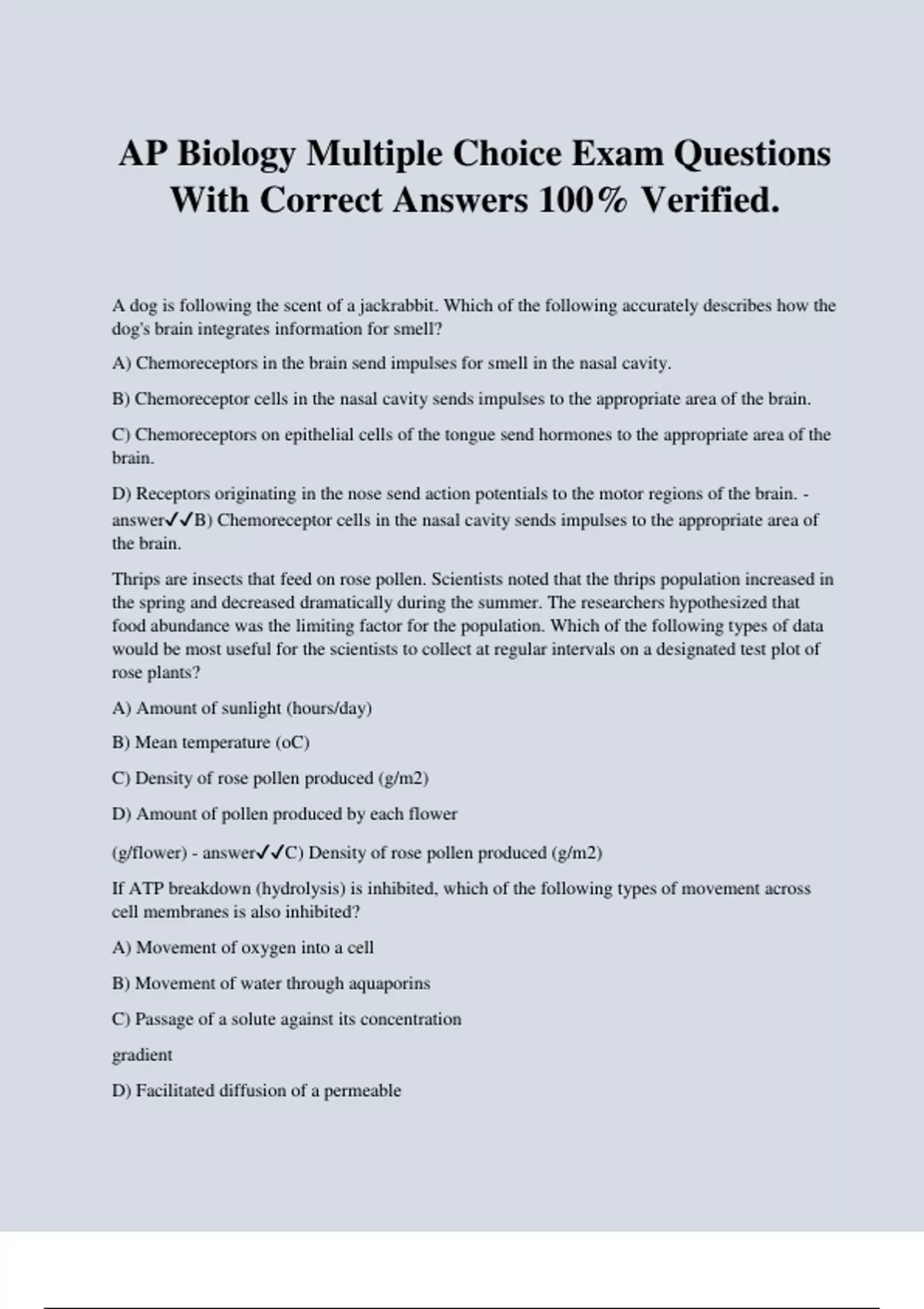 AP Biology Multiple Choice Exam Questions With Correct Answers 100% Verified.

A dog is following the scent of a jackrabbit. Which of the following accurately describes how the dog's brain integrates information for smell?

A) Chemoreceptors in the brain send impulses for smell in the nasal cavity.

B) Chemoreceptor cells in the nasal cavity sends impulses to the appropriate area of the brain.

C) Chemoreceptors on epithelial cells of the tongue send hormones to the appropriate area of the brain.

D) Receptors originating in the nose send action potentials to the motor regions of the brain. - answer✓✓B) Chemoreceptor cells in the nasal cavity sends impulses to the appropriate area of the brain.

Thrips are insects that feed on rose pollen. Scientists noted that the thrips population increased in the spring and decreased dramatically during the summer. The researchers hypothesized that food abundance was the limiting factor for the population. Which of the following types of data would be most useful for the scientists to collect at regular intervals on a designated test plot of rose plants?

A) Amount of sunlight (hours/day)

B) Mean temperature (oC)

C) Density of rose pollen produced (g/m2)

D) Amount of pollen produced by each flower

(g/flower) - answer✓✓C) Density of rose pollen produced (g/m2)

If ATP breakdown (hydrolysis) is inhibited, which of the following types of movement across cell membranes is also inhibited?

A) Movement of oxygen into a cell

B) Movement of water through aquaporins

C) Passage of a solute against its concentration

gradient

D) Facilitated diffusion of a permeable